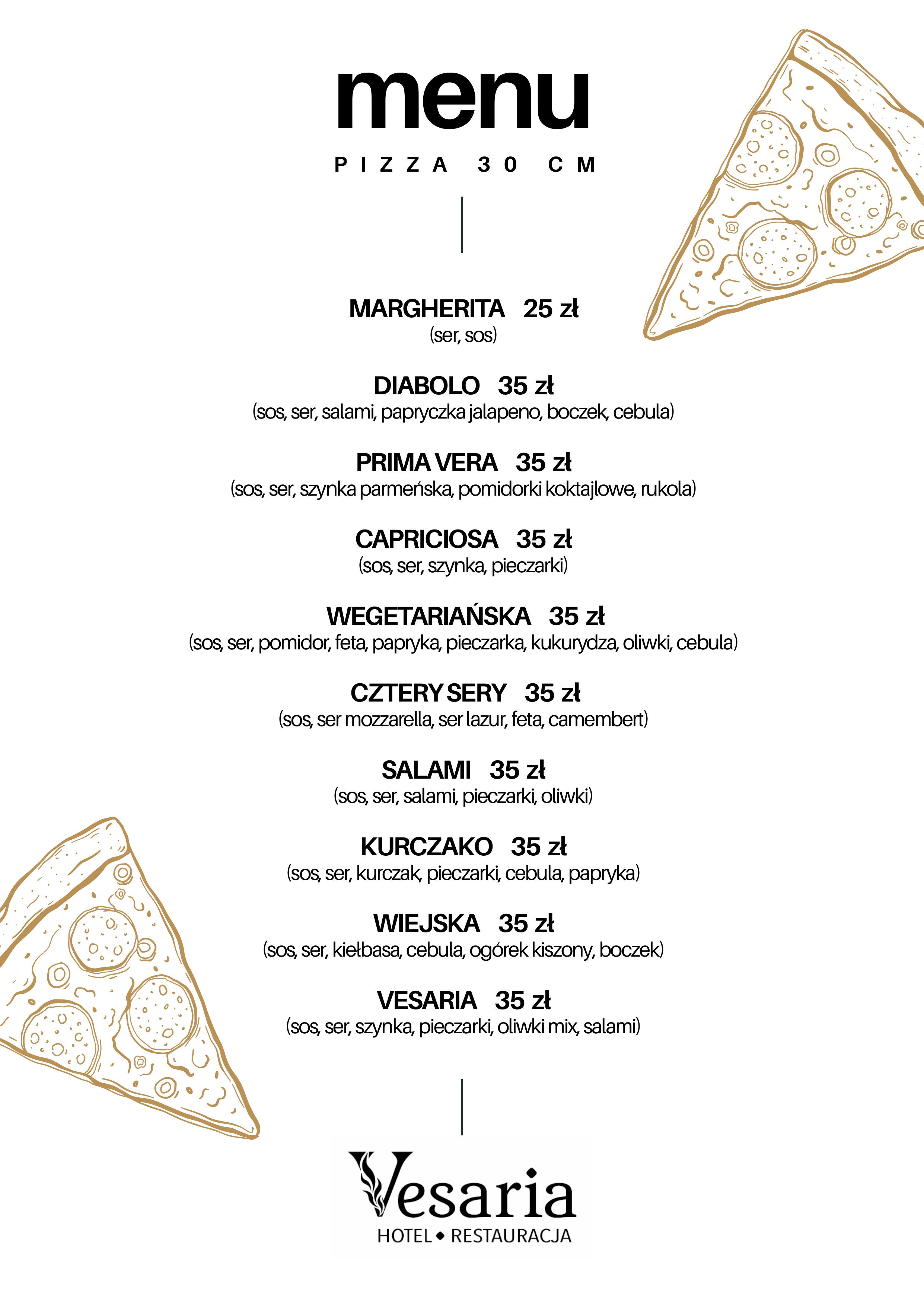 menu

PIZZA 30 CM

MARGHERITA 25 zł
(ser, sos)

DIABOLO 35 zł
(sos, ser, salami, papryczka jalapeno, boczek, cebula)

PRIMA VERA 35 zł
(sos, ser, szynka parmeńska, pomidorki koktajlowe, rukola)

CAPRICIOSA 35 zł
(sos, ser, szynka, pieczarki)

WEGETARIAŃSKA 35 zł
(sos, ser, pomidor, feta, papryka, pieczarka, kukurydza, oliwki, cebula)

CZTERY SERY 35 zł
(sos, ser mozzarella, ser lazur, feta, camembert)

SALAMI 35 zł
(sos, ser, salami, pieczarki, oliwki)

KURCZAKO 35 zł
(sos, ser, kurczak, pieczarki, cebula, papryka)

WIEJSKA 35 zł
(sos, ser, kiełbasa, cebula, ogórek kiszony, boczek)

VESARIA 35 zł
(sos, ser, szynka, pieczarki, oliwki mix, salami)

Vesaria
HOTEL • RESTAURACJA